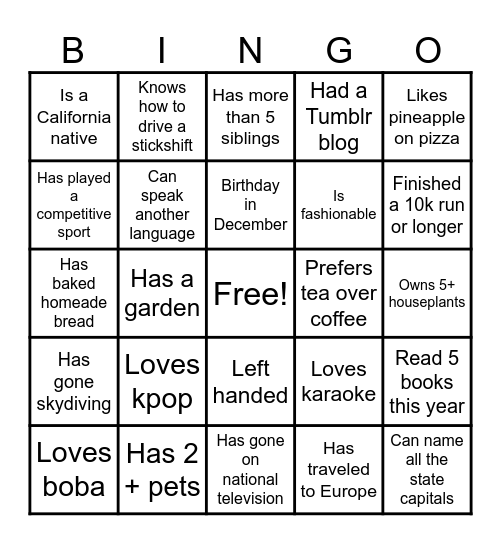 | B | I | N | G | O |
|---|---|---|---|---|
| Is a California native | Knows how to drive a stickshift | Has more than 5 siblings | Had a Tumblr blog | Likes pineapple on pizza |
| Has played a competitive sport | Can speak another language | Birthday in December | Is fashionable | Finished a 10k run or longer |
| Has baked homeade bread | Has a garden | Free! | Prefers tea over coffee | Owns 5+ houseplants |
| Has gone skydiving | Loves kpop | Left handed | Loves karaoke | Read 5 books this year |
| Loves boba | Has 2 + pets | Has gone on national television | Has traveled to Europe | Can name all the state capitals |